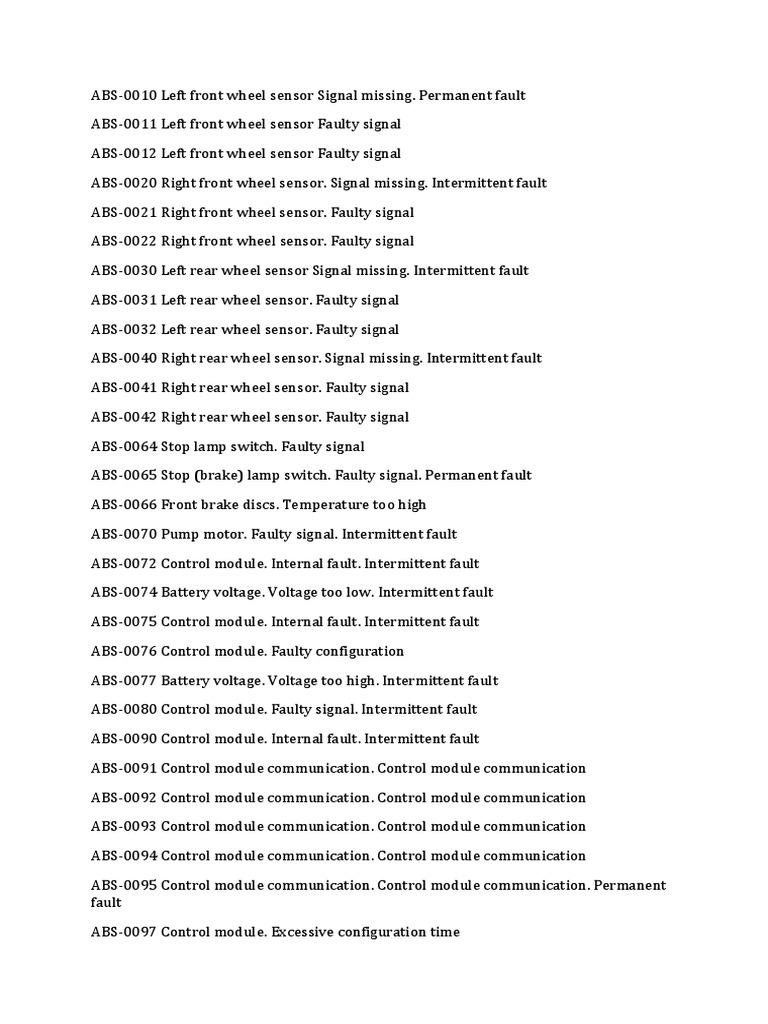 ABS-0010 Left front wheel sensor Signal missing. Permanent fault

ABS-0011 Left front wheel sensor Faulty signal

ABS-0012 Left front wheel sensor Faulty signal

ABS-0020 Right front wheel sensor. Signal missing. Intermittent fault

ABS-0021 Right front wheel sensor. Faulty signal

ABS-0022 Right front wheel sensor. Faulty signal

ABS-0030 Left rear wheel sensor Signal missing. Intermittent fault

ABS-0031 Left rear wheel sensor. Faulty signal

ABS-0032 Left rear wheel sensor. Faulty signal

ABS-0040 Right rear wheel sensor. Signal missing. Intermittent fault

ABS-0041 Right rear wheel sensor. Faulty signal

ABS-0042 Right rear wheel sensor. Faulty signal

ABS-0064 Stop lamp switch. Faulty signal

ABS-0065 Stop (brake) lamp switch. Faulty signal. Permanent fault

ABS-0066 Front brake discs. Temperature too high

ABS-0070 Pump motor. Faulty signal. Intermittent fault

ABS-0072 Control module. Internal fault. Intermittent fault

ABS-0074 Battery voltage. Voltage too low. Intermittent fault

ABS-0075 Control module. Internal fault. Intermittent fault

ABS-0076 Control module. Faulty configuration

ABS-0077 Battery voltage. Voltage too high. Intermittent fault

ABS-0080 Control module. Faulty signal. Intermittent fault

ABS-0090 Control module. Internal fault. Intermittent fault

ABS-0091 Control module communication. Control module communication

ABS-0092 Control module communication. Control module communication

ABS-0093 Control module communication. Control module communication

ABS-0094 Control module communication. Control module communication

ABS-0095 Control module communication. Control module communication. Permanent fault

ABS-0097 Control module. Excessive configuration time